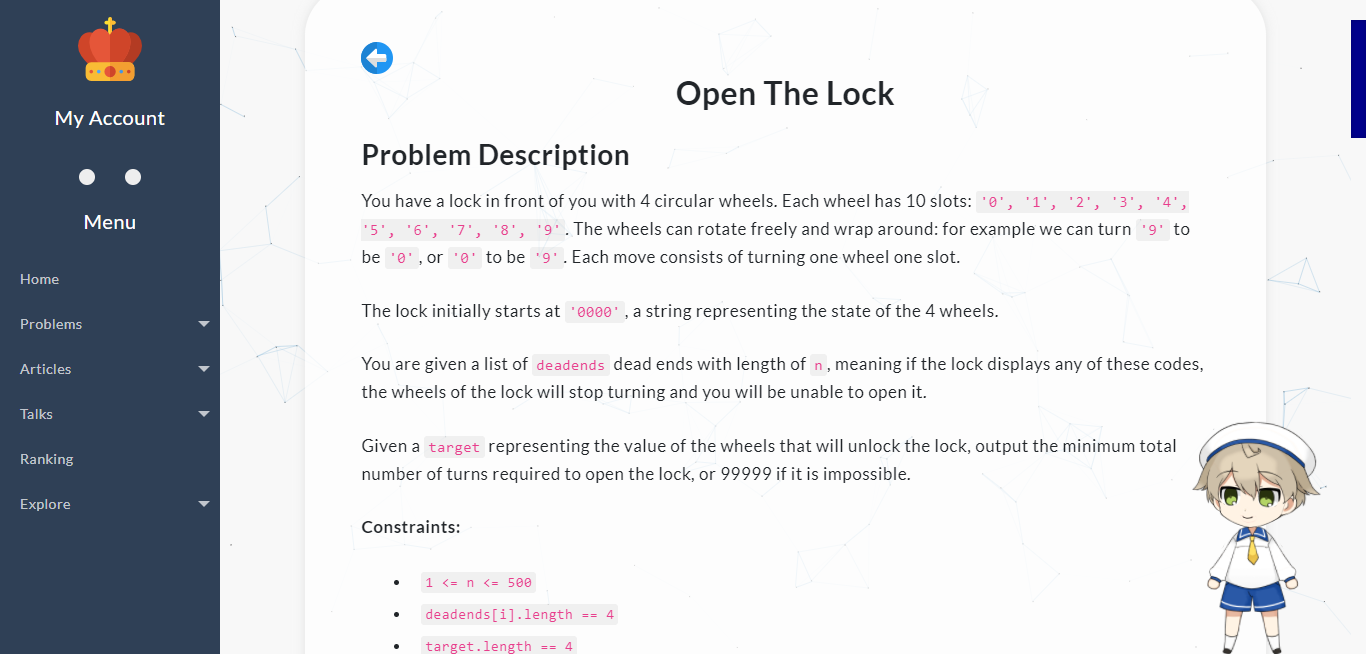 My Account

Menu

Home

Problems

Articles

Talks

Ranking

Explore

Open The Lock

Problem Description

You have a lock in front of you with 4 circular wheels. Each wheel has 10 slots: '0', '1', '2', '3', '4', '5', '6', '7', '8', '9'. The wheels can rotate freely and wrap around: for example we can turn '9' to be '0', or '0' to be '9'. Each move consists of turning one wheel one slot.

The lock initially starts at '0000', a string representing the state of the 4 wheels.

You are given a list of deadends dead ends with length of n, meaning if the lock displays any of these codes, the wheels of the lock will stop turning and you will be unable to open it.

Given a target representing the value of the wheels that will unlock the lock, output the minimum total number of turns required to open the lock, or 99999 if it is impossible.

Constraints:

- 1 <= n <= 500
- deadends[i].length == 4
- target.length == 4